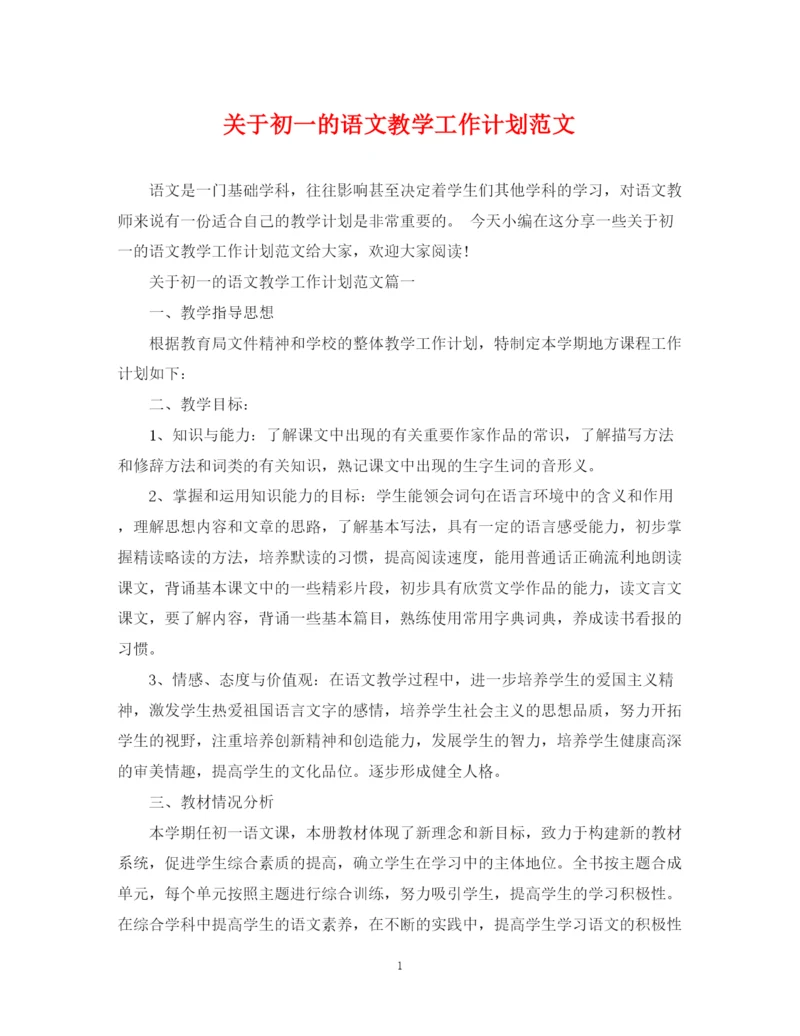 关于初一的语文教学工作计划范文

语文是一门基础学科，往往影响甚至决定着学生们其他学科的学习，对语文教师来说有一份适合自己的教学计划是非常重要的。 今天小编在这分享一些关于初一的语文教学工作计划范文给大家，欢迎大家阅读!

关于初一的语文教学工作计划范文篇一

一、教学指导思想

根据教育局文件精神和学校的整体教学工作计划，特制定本学期地方课程工作计划如下：

二、教学目标：

1、知识与能力：了解课文中出现的有关重要作家作品的常识，了解描写方法和修辞方法和词类的有关知识，熟记课文中出现的生字生词的音形义。

2、掌握和运用知识能力的目标：学生能领会词句在语言环境中的含义和作用，理解思想内容和文章的思路，了解基本写法，具有一定的语言感受能力，初步掌握精读略读的方法，培养默读的习惯，提高阅读速度，能用普通话正确流利地朗读课文，背诵基本课文中的一些精彩片段，初步具有欣赏文学作品的能力，读文言文课文，要了解内容，背诵一些基本篇目，熟练使用常用字典词典，养成读书看报的习惯。

3、情感、态度与价值观：在语文教学过程中，进一步培养学生的爱国主义精神，激发学生热爱祖国语言文字的感情，培养学生社会主义的思想品质，努力开拓学生的视野，注重培养创新精神和创造能力，发展学生的智力，培养学生健康高深的审美情趣，提高学生的文化品位。逐步形成健全人格。

三、教材情况分析

本学期任初一语文课，本册教材体现了新理念和新目标，致力于构建新的教材系统，促进学生综合素质的提高，确立学生在学习中的主体地位。全书按主题合成单元，每个单元按照主题进行综合训练，努力吸引学生，提高学生的学习积极性。在综合学科中提高学生的语文素养，在不断的实践中，提高学生学习语文的积极性

1